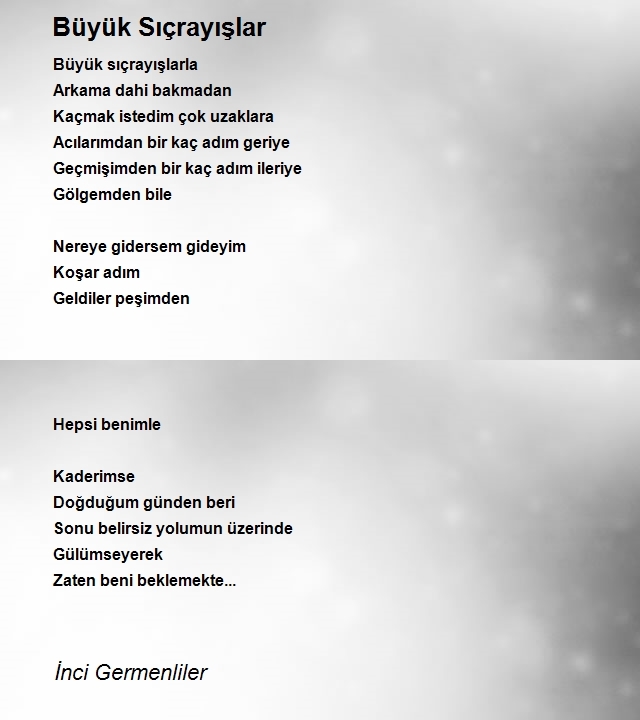 Büyük Sıçrayışlar

Büyük sıçrayışlarla
Arkama dahi bakmadan
Kaçmak istedim çok uzaklara
Acılarımdan bir kaç adım geriye
Geçmişimden bir kaç adım ileriye
Gölgemden bile

Nereye gidersem gideyim
Koşar adım
Geldiler peşimden

Hepsi benimle

Kaderimse
Doğduğum günden beri
Sonu belirsiz yolumun üzerinde
Gülümseyerek
Zaten beni beklemekte...

İnci Germenliler